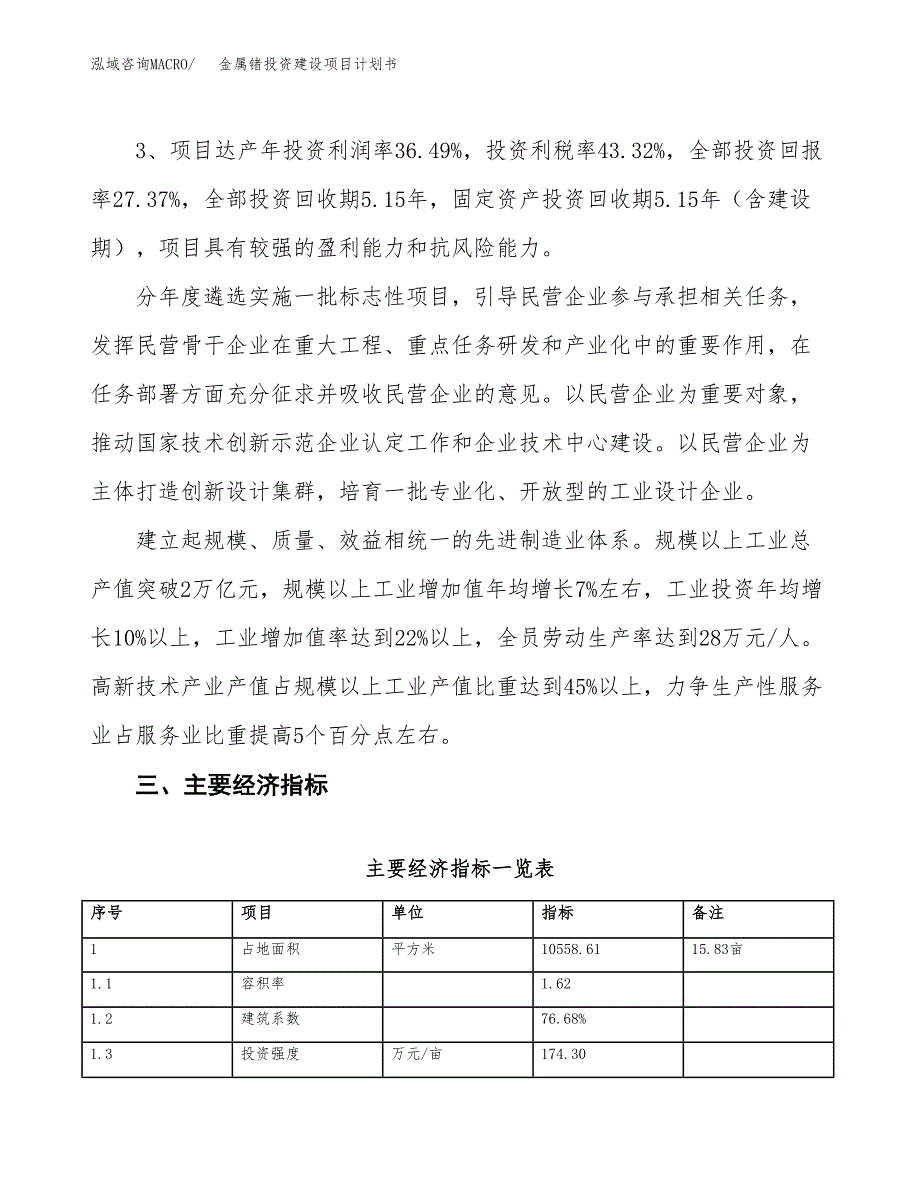 泓域咨询MACRO/　金属锗投资建设项目计划书

3、项目达产年投资利润率36.49%，投资利税率43.32%，全部投资回报率27.37%，全部投资回收期5.15年，固定资产投资回收期5.15年（含建设期），项目具有较强的盈利能力和抗风险能力。

分年度遴选实施一批标志性项目，引导民营企业参与承担相关任务，发挥民营骨干企业在重大工程、重点任务研发和产业化中的重要作用，在任务部署方面充分征求并吸收民营企业的意见。以民营企业为重要对象，推动国家技术创新示范企业认定工作和企业技术中心建设。以民营企业为主体打造创新设计集群，培育一批专业化、开放型的工业设计企业。

建立起规模、质量、效益相统一的先进制造业体系。规模以上工业总产值突破2万亿元，规模以上工业增加值年均增长7%左右，工业投资年均增长10%以上，工业增加值率达到22%以上，全员劳动生产率达到28万元/人。高新技术产业产值占规模以上工业产值比重达到45%以上，力争生产性服务业占服务业比重提高5个百分点左右。

三、主要经济指标

主要经济指标一览表

| 序号 | 项目 | 单位 | 指标 | 备注 |
|---|---|---|---|---|
| 1 | 占地面积 | 平方米 | 10558.61 | 15.83亩 |
| 1.1 | 容积率 |  | 1.62 |  |
| 1.2 | 建筑系数 |  | 76.68% |  |
| 1.3 | 投资强度 | 万元/亩 | 174.30 |  |